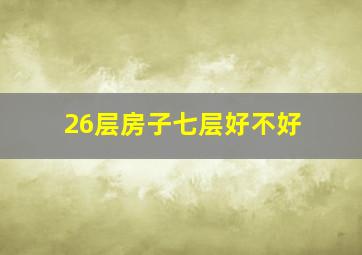 26层房子七层好不好